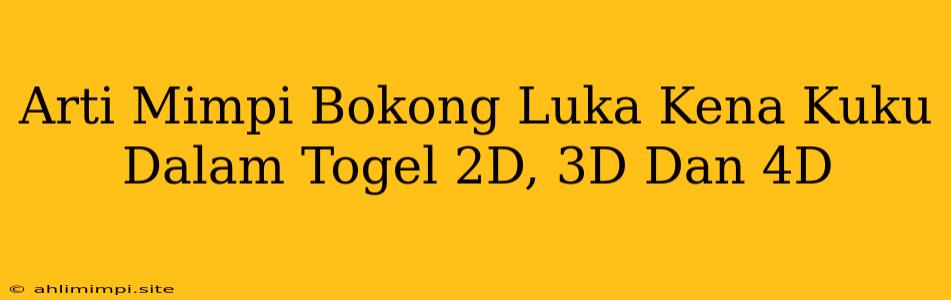 Arti Mimpi Bokong Luka Kena Kuku Dalam Togel 2D, 3D Dan 4D

© ahlimimpi.site